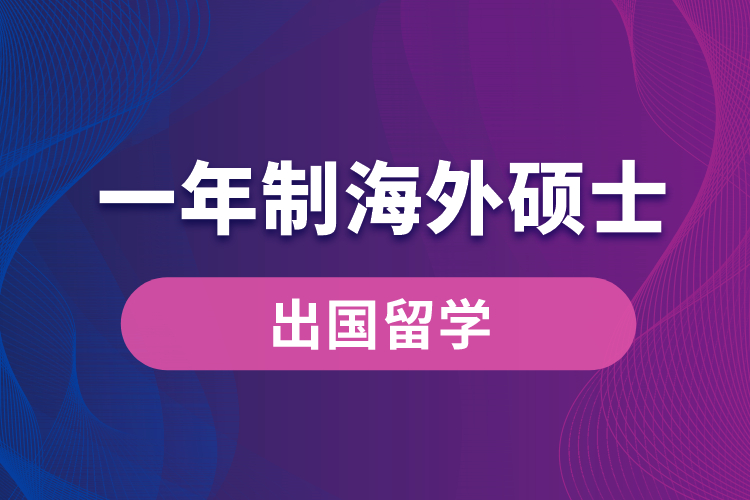 一年制海外硕士

出国留学